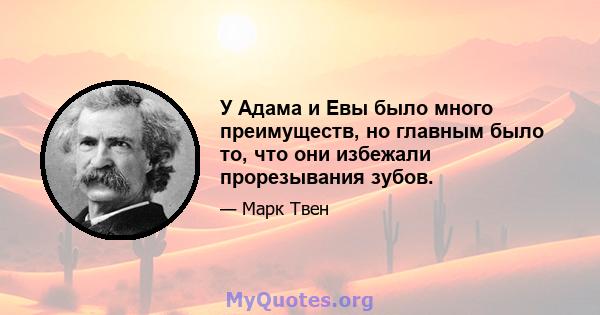 У Адама и Евы было много преимуществ, но главным было то, что они избежали прорезывания зубов.

— Марк Твен

MyQuotes.org